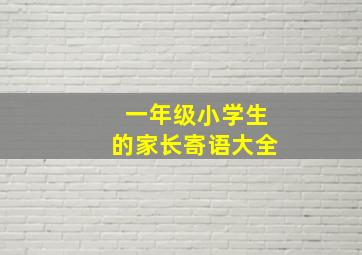 一年级小学生
的家长寄语大全